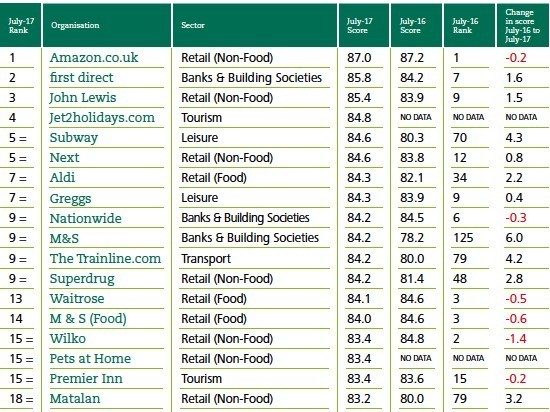 | July-17 Rank | Organisation | Sector | July-17 Score | July-16 Score | July-16 Rank | Change in score July-16 to July-17 |
|---|---|---|---|---|---|---|
| 1 | Amazon.co.uk | Retail (Non-Food) | 87.0 | 87.2 | 1 | -0.2 |
| 2 | first direct | Banks & Building Societies | 85.8 | 84.2 | 7 | 1.6 |
| 3 | John Lewis | Retail (Non-Food) | 85.4 | 83.9 | 9 | 1.5 |
| 4 | Jet2holidays.com | Tourism | 84.8 | NO DATA | NO DATA | NO DATA |
| 5 = | Subway | Leisure | 84.6 | 80.3 | 70 | 4.3 |
| 5 = | Next | Retail (Non-Food) | 84.6 | 83.8 | 12 | 0.8 |
| 7 = | Aldi | Retail (Food) | 84.3 | 82.1 | 34 | 2.2 |
| 7 = | Greggs | Leisure | 84.3 | 83.9 | 9 | 0.4 |
| 9 = | Nationwide | Banks & Building Societies | 84.2 | 84.5 | 6 | -0.3 |
| 9 = | M&S | Banks & Building Societies | 84.2 | 78.2 | 125 | 6.0 |
| 9 = | The Trainline.com | Transport | 84.2 | 80.0 | 79 | 4.2 |
| 9 = | Superdrug | Retail (Non-Food) | 84.2 | 81.4 | 48 | 2.8 |
| 13 | Waitrose | Retail (Food) | 84.1 | 84.6 | 3 | -0.5 |
| 14 | M & S (Food) | Retail (Food) | 84.0 | 84.6 | 3 | -0.6 |
| 15 = | Wilko | Retail (Non-Food) | 83.4 | 84.8 | 2 | -1.4 |
| 15 = | Pets at Home | Retail (Non-Food) | 83.4 | NO DATA | NO DATA | NO DATA |
| 15 = | Premier Inn | Tourism | 83.4 | 83.6 | 15 | -0.2 |
| 18 = | Matalan | Retail (Non-Food) | 83.2 | 80.0 | 79 | 3.2 |